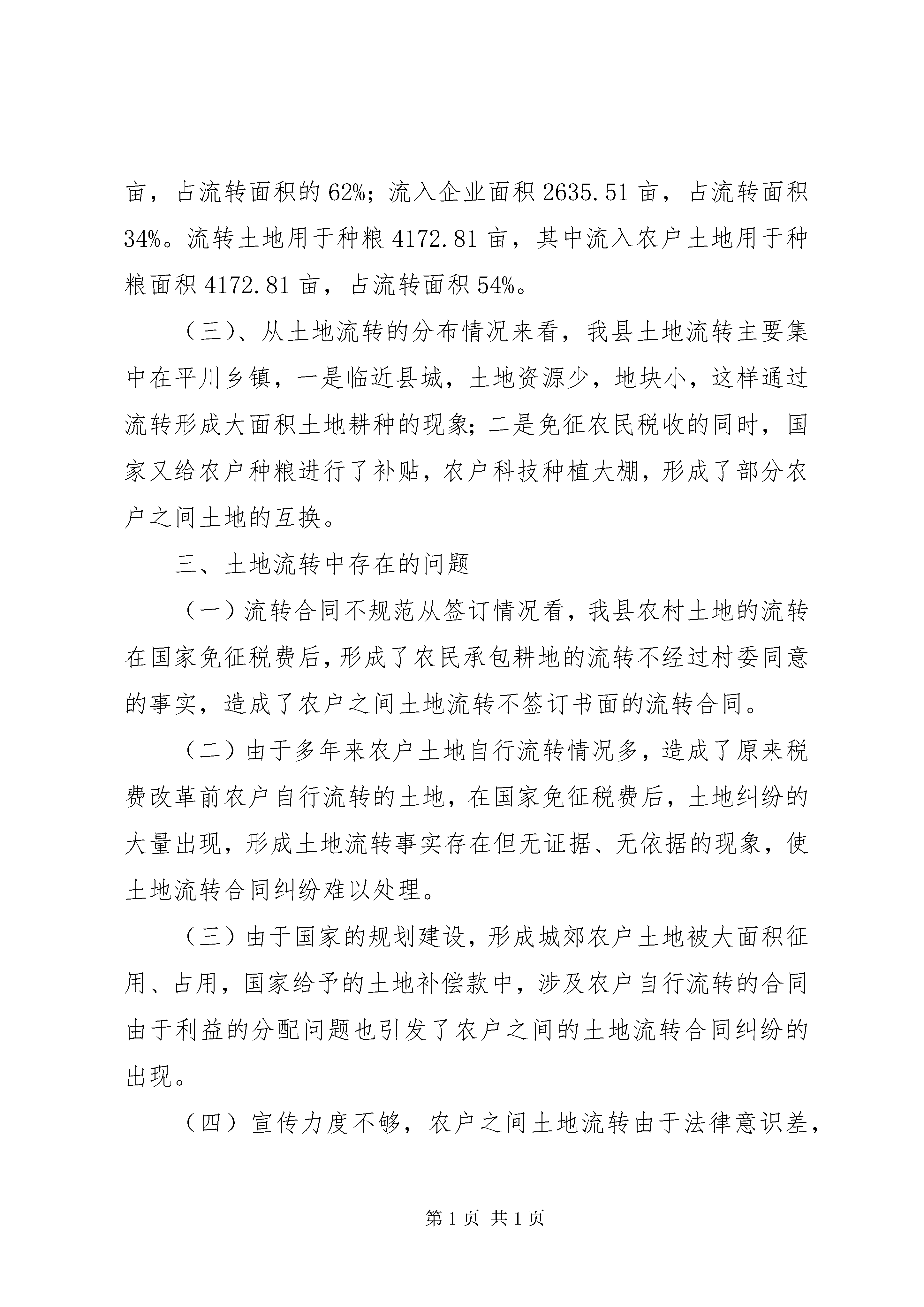 亩，占流转面积的62%；流入企业面积2635.51亩，占流转面积34%。流转土地用于种粮4172.81亩，其中流入农户土地用于种粮面积4172.81亩，占流转面积54%。

（三）、从土地流转的分布情况来看，我县土地流转主要集中在平川乡镇，一是临近县城，土地资源少，地块小，这样通过流转形成大面积土地耕种的现象；二是免征农民税收的同时，国家又给农户种粮进行了补贴，农户科技种植大棚，形成了部分农户之间土地的互换。

三、土地流转中存在的问题

（一）流转合同不规范从签订情况看，我县农村土地的流转在国家免征税费后，形成了农民承包耕地的流转不经过村委同意的事实，造成了农户之间土地流转不签订书面的流转合同。

（二）由于多年来农户土地自行流转情况多，造成了原来税费改革前农户自行流转的土地，在国家免征税费后，土地纠纷的大量出现，形成土地流转事实存在但无证据、无依据的现象，使土地流转合同纠纷难以处理。

（三）由于国家的规划建设，形成城郊农户土地被大面积征用、占用，国家给予的土地补偿款中，涉及农户自行流转的合同由于利益的分配问题也引发了农户之间的土地流转合同纠纷的出现。

（四）宣传力度不够，农户之间土地流转由于法律意识差，

第1页 共1页